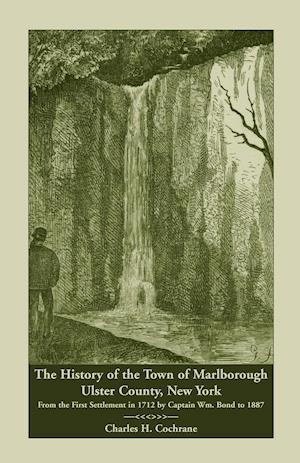 The History of the Town of Marlborough
Ulster County, New York
From the First Settlement in 1712 by Captain Wm. Bond to 1887

Charles H. Cochrane